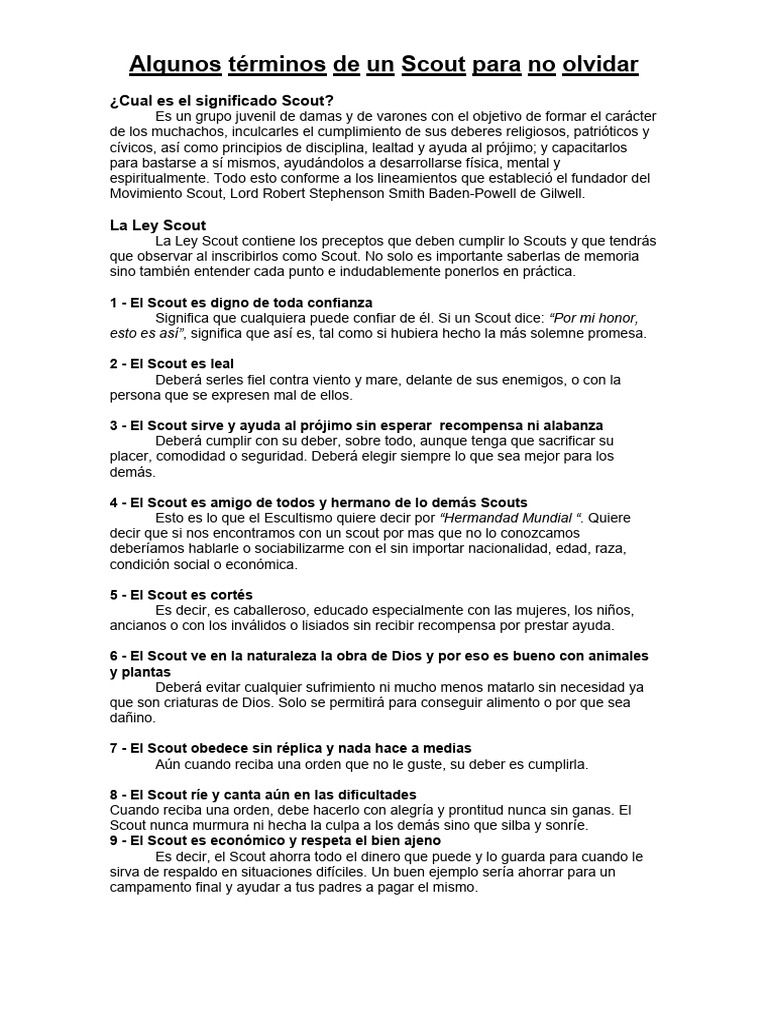 Algunos términos de un Scout para no olvidar

¿Cual es el significado Scout?

Es un grupo juvenil de damas y de varones con el objetivo de formar el carácter de los muchachos, inculcarles el cumplimiento de sus deberes religiosos, patrióticos y cívicos, así como principios de disciplina, lealtad y ayuda al prójimo; y capacitarlos para bastarse a sí mismos, ayudándolos a desarrollarse física, mental y espiritualmente. Todo esto conforme a los lineamientos que estableció el fundador del Movimiento Scout, Lord Robert Stephenson Smith Baden-Powell de Gilwell.

La Ley Scout

La Ley Scout contiene los preceptos que deben cumplir lo Scouts y que tendrás que observar al inscribirlos como Scout. No solo es importante saberlas de memoria sino también entender cada punto e indudablemente ponerlos en práctica.

1 - El Scout es digno de toda confianza

Significa que cualquiera puede confiar de él. Si un Scout dice: "Por mi honor, esto es así", significa que así es, tal como si hubiera hecho la más solemne promesa.

2 - El Scout es leal

Deberá serles fiel contra viento y mare, delante de sus enemigos, o con la persona que se expresen mal de ellos.

3 - El Scout sirve y ayuda al prójimo sin esperar recompensa ni alabanza

Deberá cumplir con su deber, sobre todo, aunque tenga que sacrificar su placer, comodidad o seguridad. Deberá elegir siempre lo que sea mejor para los demás.

4 - El Scout es amigo de todos y hermano de lo demás Scouts

Esto es lo que el Escultismo quiere decir por "Hermandad Mundial ". Quiere decir que si nos encontramos con un scout por mas que no lo conozcamos deberíamos hablarle o sociabilizarme con el sin importar nacionalidad, edad, raza, condición social o económica.

5 - El Scout es cortés

Es decir, es caballeroso, educado especialmente con las mujeres, los niños, ancianos o con los inválidos o lisiados sin recibir recompensa por prestar ayuda.

6 - El Scout ve en la naturaleza la obra de Dios y por eso es bueno con animales y plantas

Deberá evitar cualquier sufrimiento ni mucho menos matarlo sin necesidad ya que son criaturas de Dios. Solo se permitirá para conseguir alimento o por que sea dañino.

7 - El Scout obedece sin réplica y nada hace a medias

Aún cuando reciba una orden que no le guste, su deber es cumplirla.

8 - El Scout ríe y canta aún en las dificultades
Cuando reciba una orden, debe hacerlo con alegría y prontitud nunca sin ganas. El Scout nunca murmura ni hecha la culpa a los demás sino que silba y sonríe.
9 - El Scout es económico y respeta el bien ajeno

Es decir, el Scout ahorra todo el dinero que puede y lo guarda para cuando le sirva de respaldo en situaciones difíciles. Un buen ejemplo sería ahorrar para un campamento final y ayudar a tus padres a pagar el mismo.